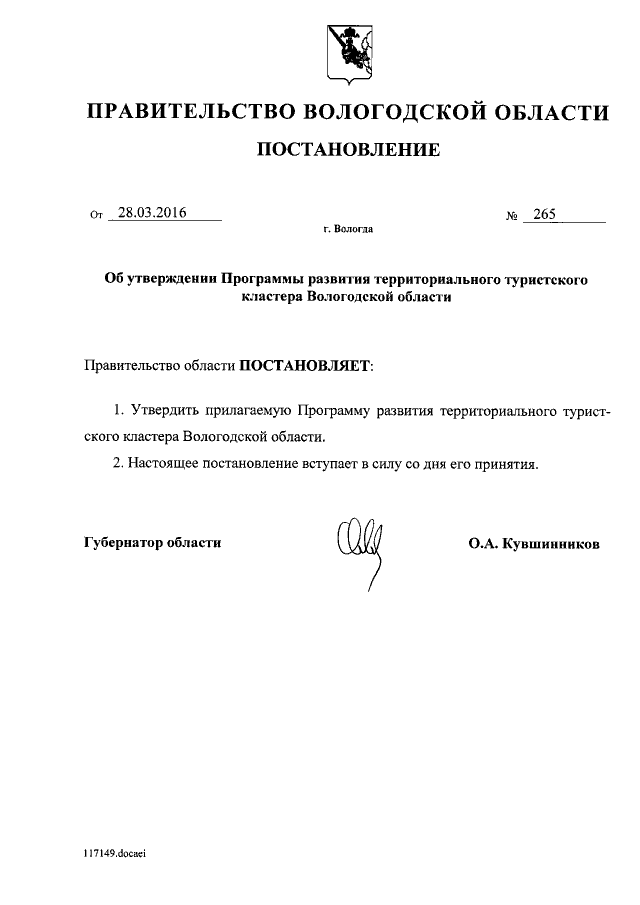 ПРАВИТЕЛЬСТВО ВОЛОГОДСКОЙ ОБЛАСТИ

ПОСТАНОВЛЕНИЕ

От 28.03.2016 № 265

г. Вологда

Об утверждении Программы развития территориального туристского кластера Вологодской области

Правительство области ПОСТАНОВЛЯЕТ:

1. Утвердить прилагаемую Программу развития территориального туристского кластера Вологодской области.

2. Настоящее постановление вступает в силу со дня его принятия.

Губернатор области О.А. Кувшинников

117149.docaei